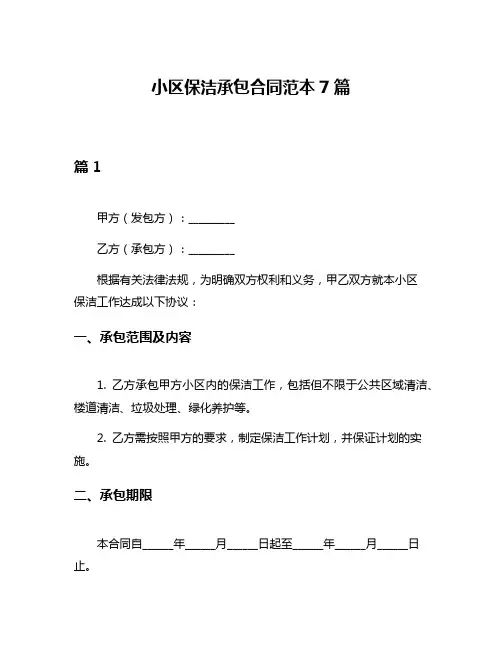 小区保洁承包合同范本 7 篇

篇 1

甲方（发包方）：________

乙方（承包方）：________

根据有关法律法规，为明确双方权利和义务，甲乙双方就本小区保洁工作达成以下协议：

一、承包范围及内容

1. 乙方承包甲方小区内的保洁工作，包括但不限于公共区域清洁、楼道清洁、垃圾处理、绿化养护等。

2. 乙方需按照甲方的要求，制定保洁工作计划，并保证计划的实施。

二、承包期限

本合同自_____年_____月_____日起至_____年_____月_____日止。